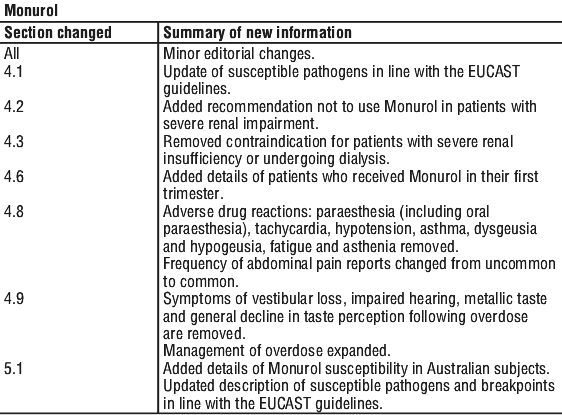 Monurol

| Section changed | Summary of new information |
|---|---|
| All | Minor editorial changes. |
| 4.1 | Update of susceptible pathogens in line with the EUCAST guidelines. |
| 4.2 | Added recommendation not to use Monurol in patients with severe renal impairment. |
| 4.3 | Removed contraindication for patients with severe renal insufficiency or undergoing dialysis. |
| 4.6 | Added details of patients who received Monurol in their first trimester. |
| 4.8 | Adverse drug reactions: paraesthesia (including oral paraesthesia), tachycardia, hypotension, asthma, dysgeusia and hypogeusia, fatigue and asthenia removed. Frequency of abdominal pain reports changed from uncommon to common. |
| 4.9 | Symptoms of vestibular loss, impaired hearing, metallic taste and general decline in taste perception following overdose are removed. Management of overdose expanded. |
| 5.1 | Added details of Monurol susceptibility in Australian subjects. Updated description of susceptible pathogens and breakpoints in line with the EUCAST guidelines. |